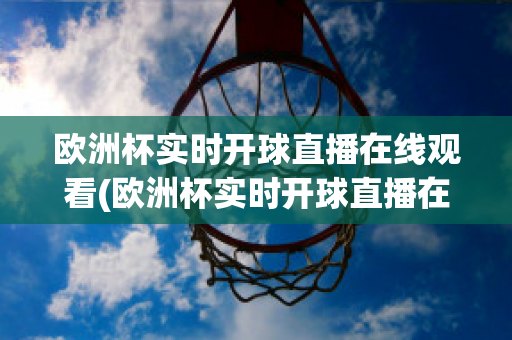 欧洲杯实时开球直播在线观看(欧洲杯实时开球直播在